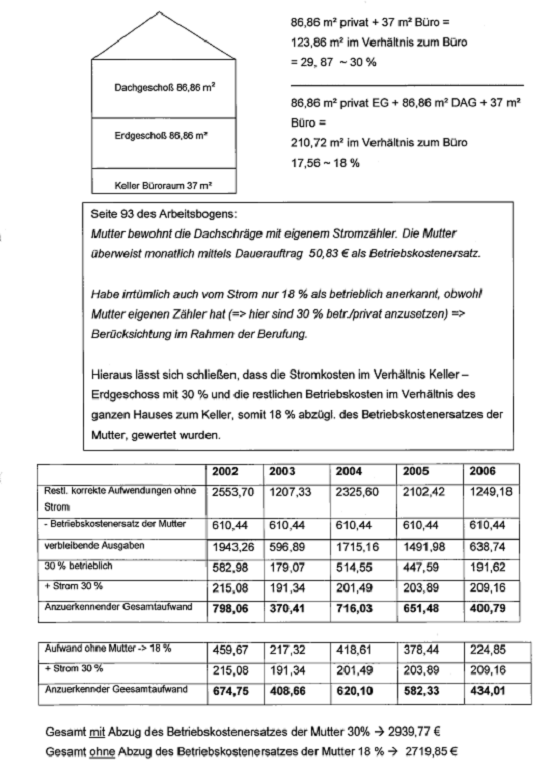 Dachgeschoß 86,86 m²

Erdgeschoß 86,86 m²

Keller Büroraum 37 m²

86,86 m² privat + 37 m² Büro = 123,86 m² im Verhältnis zum Büro = 29, 87 ~ 30 %

86,86 m² privat EG + 86,86 m² DAG + 37 m² Büro = 210,72 m² im Verhältnis zum Büro 17,56 ~ 18 %

Seite 93 des Arbeitsbogens:
Mutter bewohnt die Dachschräge mit eigenem Stromzähler. Die Mutter überweist monatlich mittels Dauerauftrag 50,83 € als Betriebskostenersatz.

Habe irrtümlich auch vom Strom nur 18 % als betrieblich anerkannt, obwohl Mutter eigenen Zähler hat (=> hier sind 30 % betr./privat anzusetzen) => Berücksichtung im Rahmen der Berufung.

Hieraus lässt sich schließen, dass die Stromkosten im Verhältnis Keller – Erdgeschoss mit 30 % und die restlichen Betriebskosten im Verhältnis des ganzen Hauses zum Keller, somit 18 % abzügl. des Betriebskostenersatzes der Mutter, gewertet wurden.

| | 2002 | 2003 | 2004 | 2005 | 2006 |
|---|---|---|---|---|---|
| Restl. korrekte Aufwendungen ohne Strom | 2553,70 | 1207,33 | 2325,60 | 2102,42 | 1249,18 |
| - Betriebskostenersatz der Mutter | 610,44 | 610,44 | 610,44 | 610,44 | 610,44 |
| verbleibende Ausgaben | 1943,26 | 596,89 | 1715,16 | 1491,98 | 638,74 |
| 30 % betrieblich | 582,98 | 179,07 | 514,55 | 447,59 | 191,62 |
| + Strom 30 % | 215,08 | 191,34 | 201,49 | 203,89 | 209,16 |
| Anzuerkennender Gesamtaufwand | 798,06 | 370,41 | 716,03 | 651,48 | 400,79 |

| | | | | | |
|---|---|---|---|---|---|
| Aufwand ohne Mutter -> 18 % | 459,67 | 217,32 | 418,61 | 378,44 | 224,85 |
| + Strom 30 % | 215,08 | 191,34 | 201,49 | 203,89 | 209,16 |
| Anzuerkennder Geesamtaufwand | 674,75 | 408,66 | 620,10 | 582,33 | 434,01 |

Gesamt mit Abzug des Betriebskostenersatzes der Mutter 30% → 2939,77 €
Gesamt ohne Abzug des Betriebskostenersatzes der Mutter 18 % → 2719,85 €